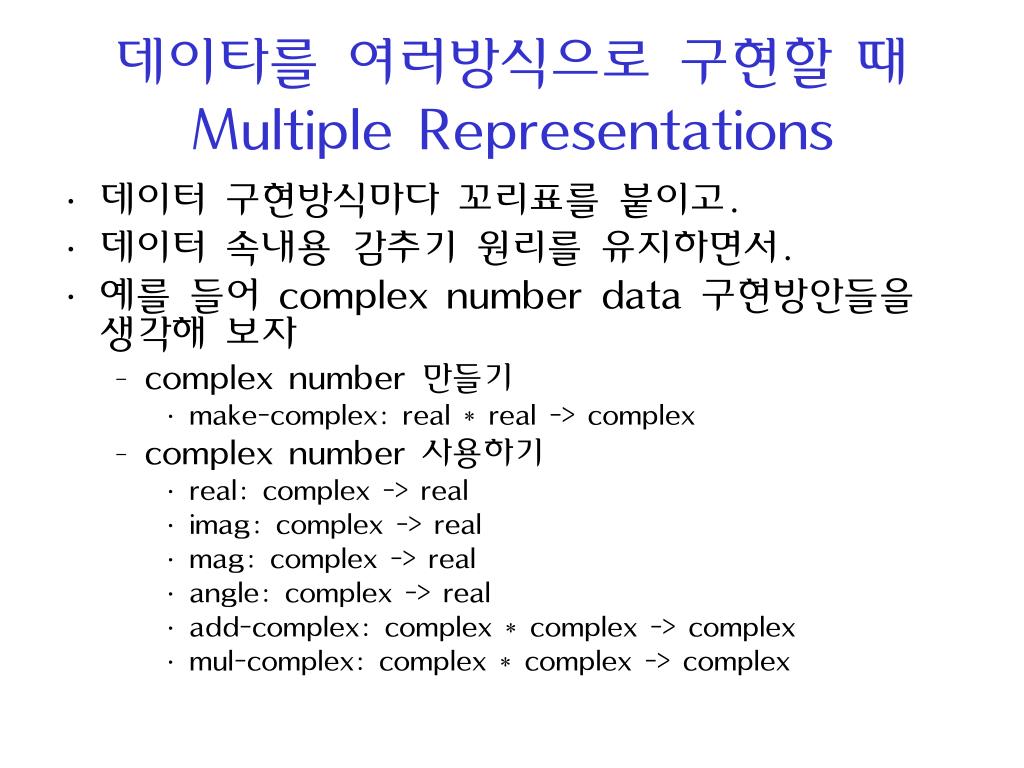 데이타를 여러방식으로 구현할 때
Multiple Representations

• 데이터 구현방식마다 꼬리표를 붙이고.
• 데이터 속내용 감추기 원리를 유지하면서.
• 예를 들어 complex number data 구현방안들을 생각해 보자
  – complex number 만들기
    • make-complex: real * real -> complex
  – complex number 사용하기
    • real: complex -> real
    • imag: complex -> real
    • mag: complex -> real
    • angle: complex -> real
    • add-complex: complex * complex -> complex
    • mul-complex: complex * complex -> complex